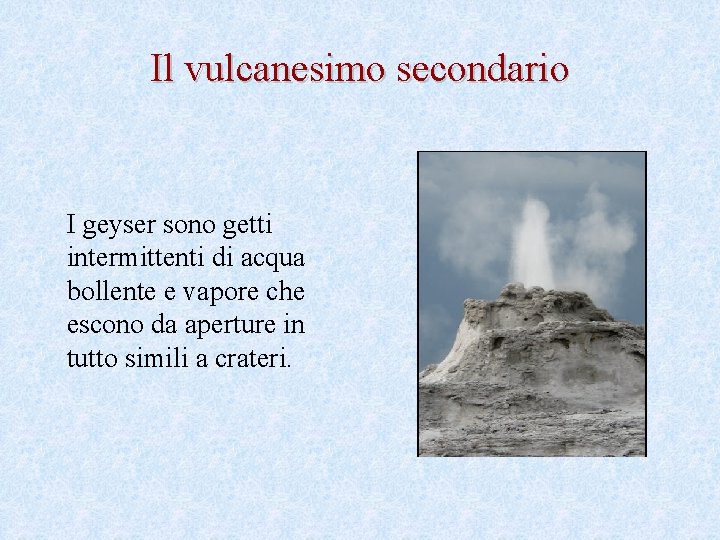 Il vulcanesimo secondario

I geyser sono getti intermittenti di acqua bollente e vapore che escono da aperture in tutto simili a crateri.